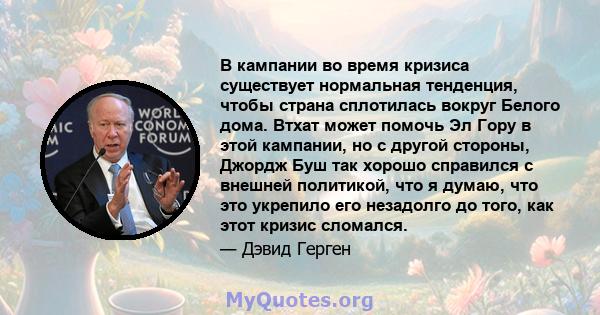 WORLD
ECONOMIC
FORUM

В кампании во время кризиса существует нормальная тенденция, чтобы страна сплотилась вокруг Белого дома. Втхат может помочь Эл Гору в этой кампании, но с другой стороны, Джордж Буш так хорошо справился с внешней политикой, что я думаю, что это укрепило его незадолго до того, как этот кризис сломался.
— Дэвид Герген

MyQuotes.org